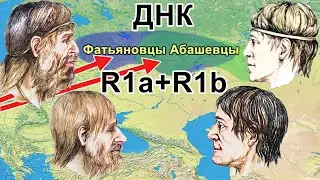 ДНК

Фатьяновцы Абашевцы

R1a+R1b